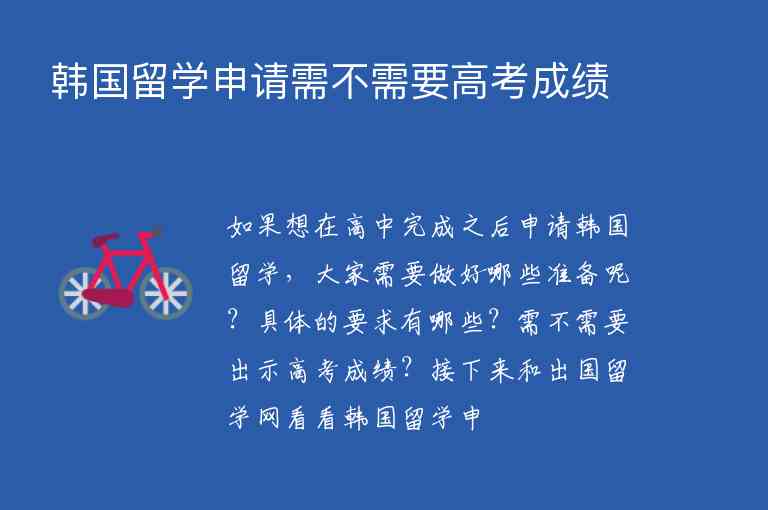 韩国留学申请需不需要高考成绩

如果想在高中完成之后申请韩国留学，大家需要做好哪些准备呢？具体的要求有哪些？需不需要出示高考成绩？接下来和出国留学网看看韩国留学申